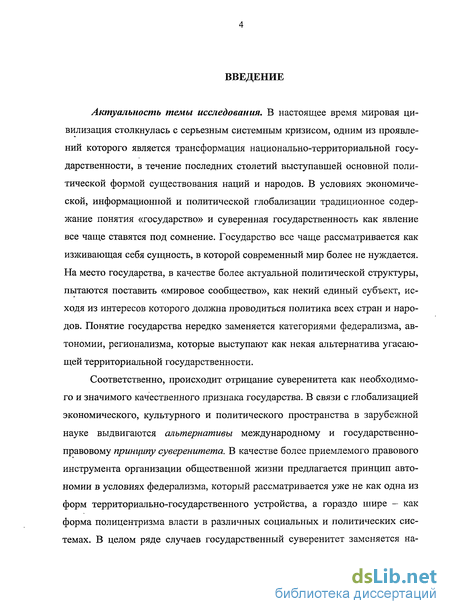 4

ВВЕДЕНИЕ

Актуальность темы исследования. В настоящее время мировая цивилизация столкнулась с серьезным системным кризисом, одним из проявлений которого является трансформация национально-территориальной государственности, в течение последних столетий выступавшей основной политической формой существования наций и народов. В условиях экономической, информационной и политической глобализации традиционное содержание понятия «государство» и суверенная государственность как явление все чаще ставятся под сомнение. Государство все чаще рассматривается как изживающая себя сущность, в которой современный мир более не нуждается. На место государства, в качестве более актуальной политической структуры, пытаются поставить «мировое сообщество», как некий единый субъект, исходя из интересов которого должна проводиться политика всех стран и народов. Понятие государства нередко заменяется категориями федерализма, автономии, регионализма, которые выступают как некая альтернатива угасающей территориальной государственности.

Соответственно, происходит отрицание суверенитета как необходимого и значимого качественного признака государства. В связи с глобализацией экономического, культурного и политического пространства в зарубежной науке выдвигаются альтернативы международному и государственно-правовому принципу суверенитета. В качестве более приемлемого правового инструмента организации общественной жизни предлагается принцип автономии в условиях федерализма, который рассматривается уже не как одна из форм территориально-государственного устройства, а гораздо шире – как форма полицентризма власти в различных социальных и политических системах. В целом ряде случаев государственный суверенитет заменяется на-

dsLib.net
библиотека диссертаций